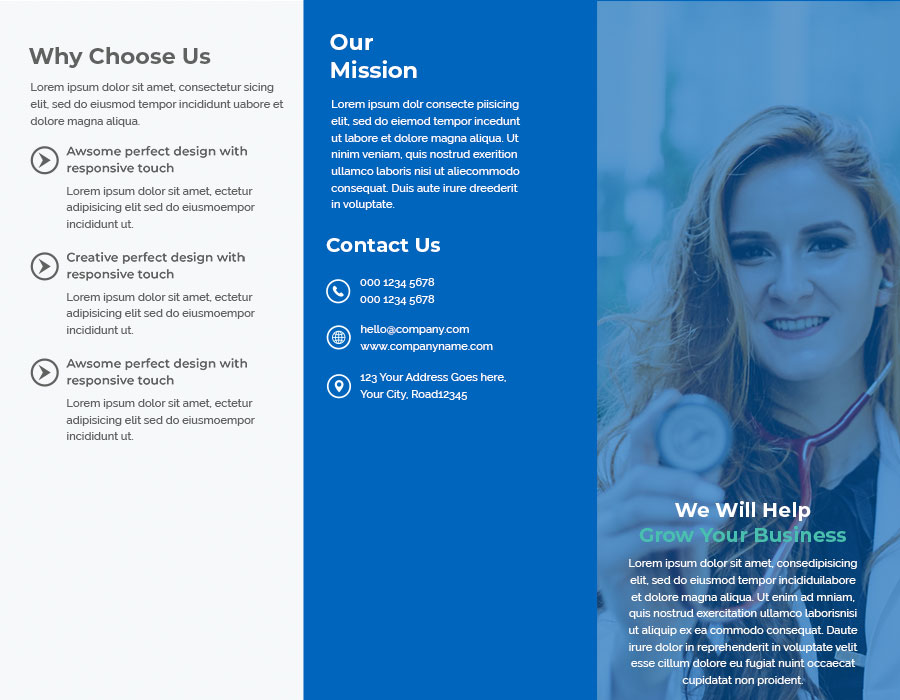 Why Choose Us

Lorem ipsum dolor sit amet, consectetur sicing elit, sed do eiusmod tempor incididunt uabore et dolore magna aliqua.

Awsome perfect design with responsive touch

Lorem ipsum dolor sit amet, ectetur adipisicing elit sed do eiusmoempor incididunt ut.

Creative perfect design with responsive touch

Lorem ipsum dolor sit amet, ectetur adipisicing elit sed do eiusmoempor incididunt ut.

Awsome perfect design with responsive touch

Lorem ipsum dolor sit amet, ectetur adipisicing elit sed do eiusmoempor incididunt ut.

Our Mission

Lorem ipsum dolr consecte piisicing elit, sed do eiemod tempor incedunt ut labore et dolore magna aliqua. Ut ninim veniam, quis nostrud exerition ullamco laboris nisi ut aliecommodo consequat. Duis aute irure dreederit in voluptate.

Contact Us

000 1234 5678
000 1234 5678

hello@company.com
www.companyname.com

123 Your Address Goes here, Your City, Road12345

We Will Help
Grow Your Business

Lorem ipsum dolor sit amet, consedipisicing elit, sed do eiusmod tempor incididuilabore et dolore magna aliqua. Ut enim ad mniam, quis nostrud exercitation ullamco laborisnisi ut aliquip ex ea commodo consequat. Daute irure dolor in reprehenderit in voluptate velit esse cillum dolore eu fugiat nuint occaecat cupidatat non proident.